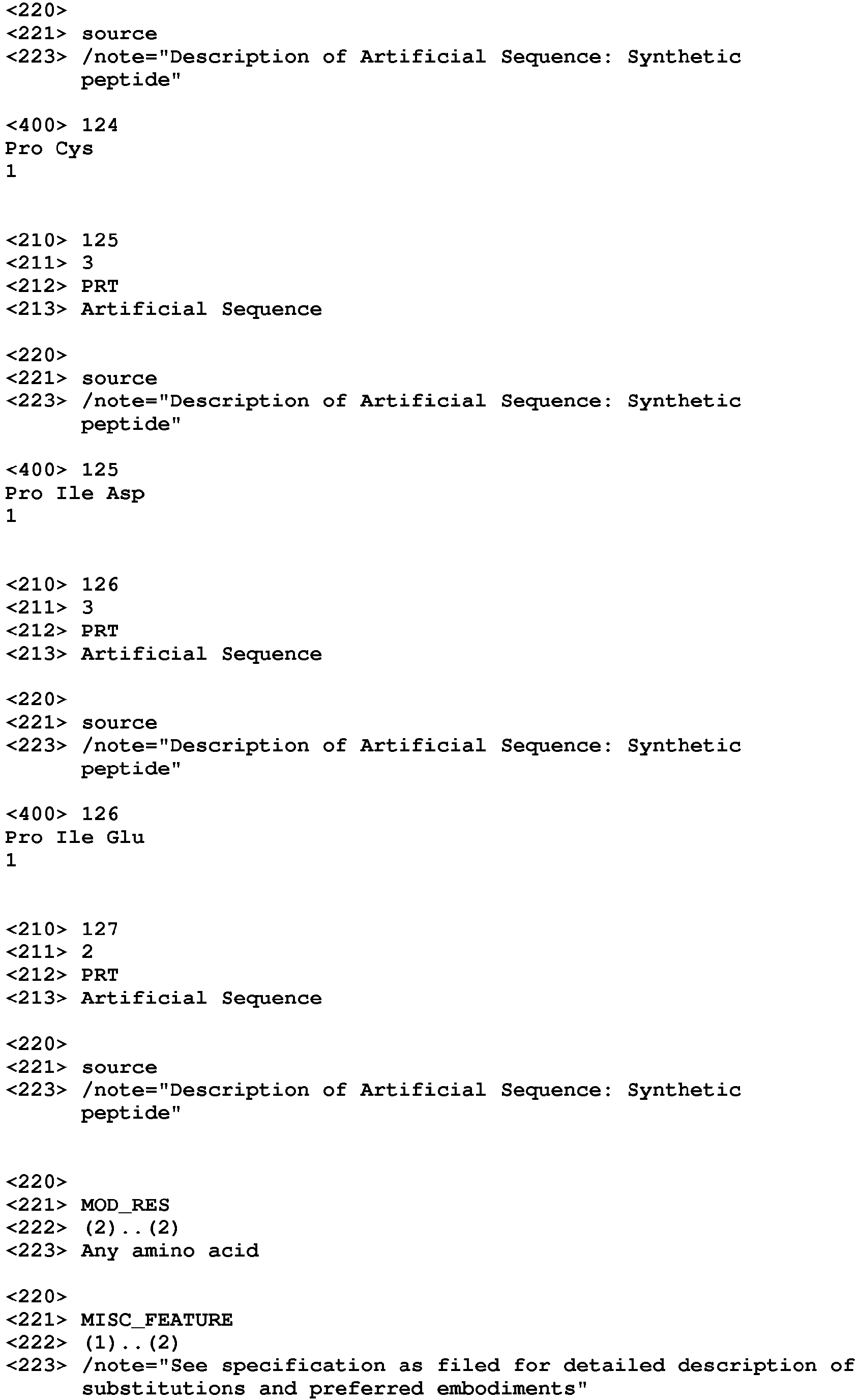 <220>
<221> source
<223> /note="Description of Artificial Sequence: Synthetic peptide"

<400> 124
Pro Cys
1

<210> 125
<211> 3
<212> PRT
<213> Artificial Sequence

<220>
<221> source
<223> /note="Description of Artificial Sequence: Synthetic peptide"

<400> 125
Pro Ile Asp
1

<210> 126
<211> 3
<212> PRT
<213> Artificial Sequence

<220>
<221> source
<223> /note="Description of Artificial Sequence: Synthetic peptide"

<400> 126
Pro Ile Glu
1

<210> 127
<211> 2
<212> PRT
<213> Artificial Sequence

<220>
<221> source
<223> /note="Description of Artificial Sequence: Synthetic peptide"

<220>
<221> MOD_RES
<222> (2)..(2)
<223> Any amino acid

<220>
<221> MISC_FEATURE
<222> (1)..(2)
<223> /note="See specification as filed for detailed description of substitutions and preferred embodiments"